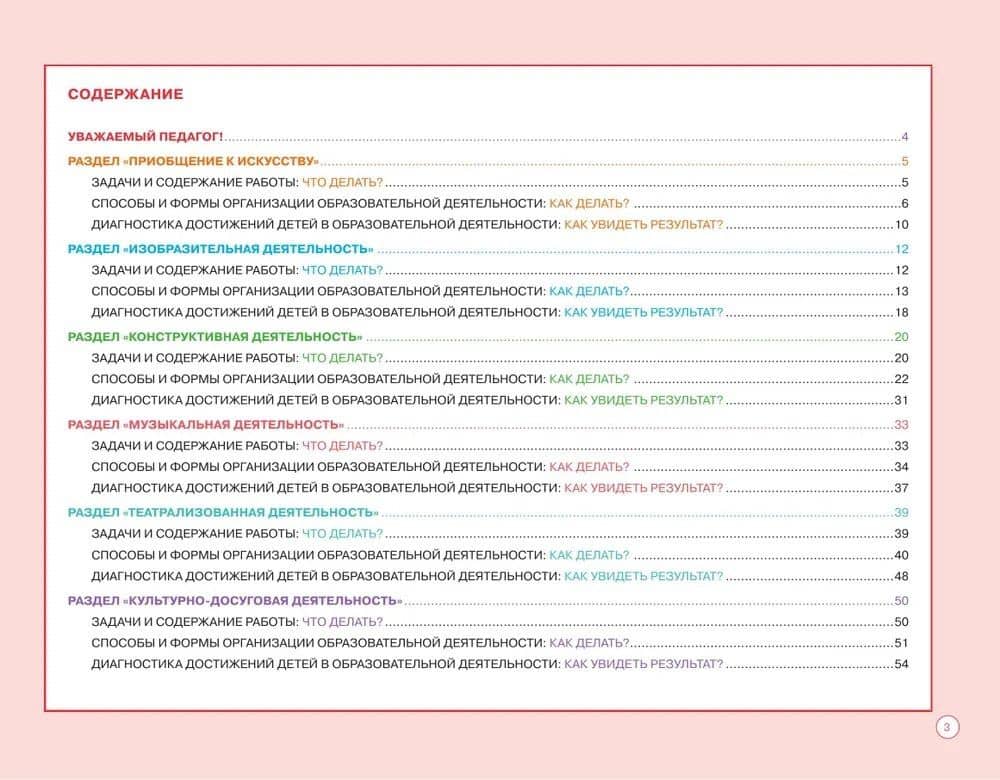 СОДЕРЖАНИЕ

УВАЖАЕМЫЙ ПЕДАГОГ! 4

РАЗДЕЛ «ПРИОБЩЕНИЕ К ИСКУССТВУ» 5
ЗАДАЧИ И СОДЕРЖАНИЕ РАБОТЫ: ЧТО ДЕЛАТЬ? 5
СПОСОБЫ И ФОРМЫ ОРГАНИЗАЦИИ ОБРАЗОВАТЕЛЬНОЙ ДЕЯТЕЛЬНОСТИ: КАК ДЕЛАТЬ? 6
ДИАГНОСТИКА ДОСТИЖЕНИЙ ДЕТЕЙ В ОБРАЗОВАТЕЛЬНОЙ ДЕЯТЕЛЬНОСТИ: КАК УВИДЕТЬ РЕЗУЛЬТАТ? 10

РАЗДЕЛ «ИЗОБРАЗИТЕЛЬНАЯ ДЕЯТЕЛЬНОСТЬ» 12
ЗАДАЧИ И СОДЕРЖАНИЕ РАБОТЫ: ЧТО ДЕЛАТЬ? 12
СПОСОБЫ И ФОРМЫ ОРГАНИЗАЦИИ ОБРАЗОВАТЕЛЬНОЙ ДЕЯТЕЛЬНОСТИ: КАК ДЕЛАТЬ? 13
ДИАГНОСТИКА ДОСТИЖЕНИЙ ДЕТЕЙ В ОБРАЗОВАТЕЛЬНОЙ ДЕЯТЕЛЬНОСТИ: КАК УВИДЕТЬ РЕЗУЛЬТАТ? 18

РАЗДЕЛ «КОНСТРУКТИВНАЯ ДЕЯТЕЛЬНОСТЬ» 20
ЗАДАЧИ И СОДЕРЖАНИЕ РАБОТЫ: ЧТО ДЕЛАТЬ? 20
СПОСОБЫ И ФОРМЫ ОРГАНИЗАЦИИ ОБРАЗОВАТЕЛЬНОЙ ДЕЯТЕЛЬНОСТИ: КАК ДЕЛАТЬ? 22
ДИАГНОСТИКА ДОСТИЖЕНИЙ ДЕТЕЙ В ОБРАЗОВАТЕЛЬНОЙ ДЕЯТЕЛЬНОСТИ: КАК УВИДЕТЬ РЕЗУЛЬТАТ? 31

РАЗДЕЛ «МУЗЫКАЛЬНАЯ ДЕЯТЕЛЬНОСТЬ» 33
ЗАДАЧИ И СОДЕРЖАНИЕ РАБОТЫ: ЧТО ДЕЛАТЬ? 33
СПОСОБЫ И ФОРМЫ ОРГАНИЗАЦИИ ОБРАЗОВАТЕЛЬНОЙ ДЕЯТЕЛЬНОСТИ: КАК ДЕЛАТЬ? 34
ДИАГНОСТИКА ДОСТИЖЕНИЙ ДЕТЕЙ В ОБРАЗОВАТЕЛЬНОЙ ДЕЯТЕЛЬНОСТИ: КАК УВИДЕТЬ РЕЗУЛЬТАТ? 37

РАЗДЕЛ «ТЕАТРАЛИЗОВАННАЯ ДЕЯТЕЛЬНОСТЬ» 39
ЗАДАЧИ И СОДЕРЖАНИЕ РАБОТЫ: ЧТО ДЕЛАТЬ? 39
СПОСОБЫ И ФОРМЫ ОРГАНИЗАЦИИ ОБРАЗОВАТЕЛЬНОЙ ДЕЯТЕЛЬНОСТИ: КАК ДЕЛАТЬ? 40
ДИАГНОСТИКА ДОСТИЖЕНИЙ ДЕТЕЙ В ОБРАЗОВАТЕЛЬНОЙ ДЕЯТЕЛЬНОСТИ: КАК УВИДЕТЬ РЕЗУЛЬТАТ? 48

РАЗДЕЛ «КУЛЬТУРНО-ДОСУГОВАЯ ДЕЯТЕЛЬНОСТЬ» 50
ЗАДАЧИ И СОДЕРЖАНИЕ РАБОТЫ: ЧТО ДЕЛАТЬ? 50
СПОСОБЫ И ФОРМЫ ОРГАНИЗАЦИИ ОБРАЗОВАТЕЛЬНОЙ ДЕЯТЕЛЬНОСТИ: КАК ДЕЛАТЬ? 51
ДИАГНОСТИКА ДОСТИЖЕНИЙ ДЕТЕЙ В ОБРАЗОВАТЕЛЬНОЙ ДЕЯТЕЛЬНОСТИ: КАК УВИДЕТЬ РЕЗУЛЬТАТ? 54

3